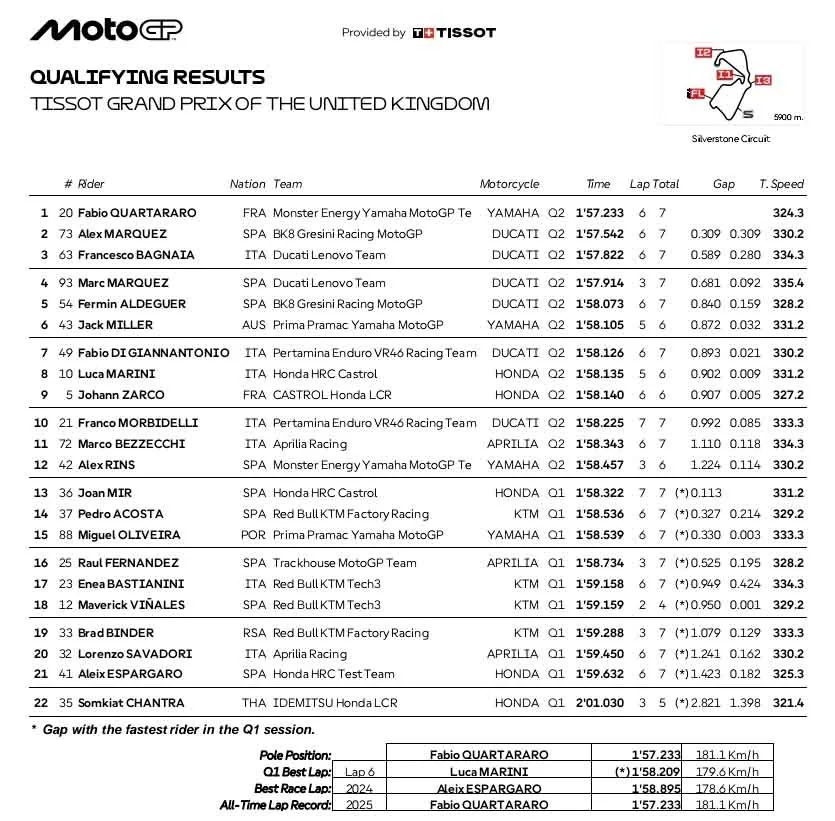 MotoGP

Provided by TISSOT

QUALIFYING RESULTS
TISSOT GRAND PRIX OF THE UNITED KINGDOM

I2
I1
I3
FL
S
5900 m.
Silverstone Circuit

| | # | Rider | Nation | Team | Motorcycle | | Time | Lap | Total | Gap | | T. Speed |
|---|---|---|---|---|---|---|---|---|---|---|---|---|
| 1 | 20 | Fabio QUARTARARO | FRA | Monster Energy Yamaha MotoGP Te | YAMAHA | Q2 | 1'57.233 | 6 | 7 | | | 324.3 |
| 2 | 73 | Alex MARQUEZ | SPA | BK8 Gresini Racing MotoGP | DUCATI | Q2 | 1'57.542 | 6 | 7 | 0.309 | 0.309 | 330.2 |
| 3 | 63 | Francesco BAGNAIA | ITA | Ducati Lenovo Team | DUCATI | Q2 | 1'57.822 | 6 | 7 | 0.589 | 0.280 | 334.3 |
| 4 | 93 | Marc MARQUEZ | SPA | Ducati Lenovo Team | DUCATI | Q2 | 1'57.914 | 3 | 7 | 0.681 | 0.092 | 335.4 |
| 5 | 54 | Fermin ALDEGUER | SPA | BK8 Gresini Racing MotoGP | DUCATI | Q2 | 1'58.073 | 6 | 7 | 0.840 | 0.159 | 328.2 |
| 6 | 43 | Jack MILLER | AUS | Prima Pramac Yamaha MotoGP | YAMAHA | Q2 | 1'58.105 | 5 | 6 | 0.872 | 0.032 | 331.2 |
| 7 | 49 | Fabio DI GIANNANTONIO | ITA | Pertamina Enduro VR46 Racing Team | DUCATI | Q2 | 1'58.126 | 6 | 7 | 0.893 | 0.021 | 330.2 |
| 8 | 10 | Luca MARINI | ITA | Honda HRC Castrol | HONDA | Q2 | 1'58.135 | 5 | 6 | 0.902 | 0.009 | 331.2 |
| 9 | 5 | Johann ZARCO | FRA | CASTROL Honda LCR | HONDA | Q2 | 1'58.140 | 6 | 6 | 0.907 | 0.005 | 327.2 |
| 10 | 21 | Franco MORBIDELLI | ITA | Pertamina Enduro VR46 Racing Team | DUCATI | Q2 | 1'58.225 | 7 | 7 | 0.992 | 0.085 | 333.3 |
| 11 | 72 | Marco BEZZECCHI | ITA | Aprilia Racing | APRILIA | Q2 | 1'58.343 | 6 | 7 | 1.110 | 0.118 | 334.3 |
| 12 | 42 | Alex RINS | SPA | Monster Energy Yamaha MotoGP Te | YAMAHA | Q2 | 1'58.457 | 3 | 6 | 1.224 | 0.114 | 330.2 |
| 13 | 36 | Joan MIR | SPA | Honda HRC Castrol | HONDA | Q1 | 1'58.322 | 7 | 7 | (*) 0.113 | | 331.2 |
| 14 | 37 | Pedro ACOSTA | SPA | Red Bull KTM Factory Racing | KTM | Q1 | 1'58.536 | 6 | 7 | (*) 0.327 | 0.214 | 329.2 |
| 15 | 88 | Miguel OLIVEIRA | POR | Prima Pramac Yamaha MotoGP | YAMAHA | Q1 | 1'58.539 | 6 | 7 | (*) 0.330 | 0.003 | 333.3 |
| 16 | 25 | Raul FERNANDEZ | SPA | Trackhouse MotoGP Team | APRILIA | Q1 | 1'58.734 | 3 | 7 | (*) 0.525 | 0.195 | 328.2 |
| 17 | 23 | Enea BASTIANINI | ITA | Red Bull KTM Tech3 | KTM | Q1 | 1'59.158 | 6 | 7 | (*) 0.949 | 0.424 | 334.3 |
| 18 | 12 | Maverick VIÑALES | SPA | Red Bull KTM Tech3 | KTM | Q1 | 1'59.159 | 2 | 4 | (*) 0.950 | 0.001 | 329.2 |
| 19 | 33 | Brad BINDER | RSA | Red Bull KTM Factory Racing | KTM | Q1 | 1'59.288 | 3 | 7 | (*) 1.079 | 0.129 | 333.3 |
| 20 | 32 | Lorenzo SAVADORI | ITA | Aprilia Racing | APRILIA | Q1 | 1'59.450 | 6 | 7 | (*) 1.241 | 0.162 | 330.2 |
| 21 | 41 | Aleix ESPARGARO | SPA | Honda HRC Test Team | HONDA | Q1 | 1'59.632 | 6 | 7 | (*) 1.423 | 0.182 | 325.3 |
| 22 | 35 | Somkiat CHANTRA | THA | IDEMITSU Honda LCR | HONDA | Q1 | 2'01.030 | 3 | 5 | (*) 2.821 | 1.398 | 321.4 |

* Gap with the fastest rider in the Q1 session.

| | | | | |
|---|---|---|---|---|
| Pole Position: | | Fabio QUARTARARO | 1'57.233 | 181.1 Km/h |
| Q1 Best Lap: | Lap 6 | Luca MARINI | (*) 1'58.209 | 179.6 Km/h |
| Best Race Lap: | 2024 | Aleix ESPARGARO | 1'58.895 | 178.6 Km/h |
| All-Time Lap Record: | 2025 | Fabio QUARTARARO | 1'57.233 | 181.1 Km/h |